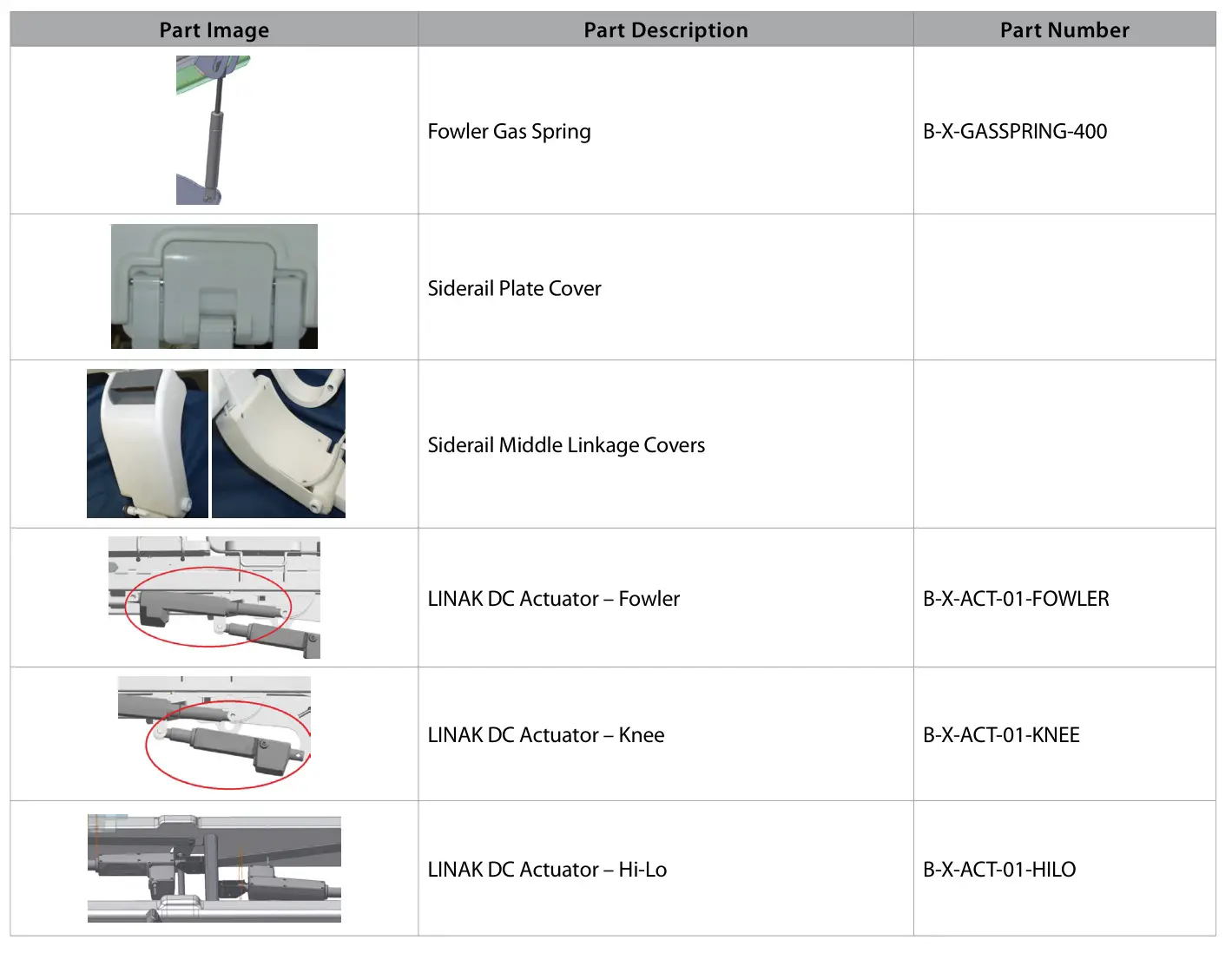 | Part Image | Part Description | Part Number |
|---|---|---|
| | Fowler Gas Spring | B-X-GASSPRING-400 |
| | Siderail Plate Cover | |
| | Siderail Middle Linkage Covers | |
| | LINAK DC Actuator – Fowler | B-X-ACT-01-FOWLER |
| | LINAK DC Actuator – Knee | B-X-ACT-01-KNEE |
| | LINAK DC Actuator – Hi-Lo | B-X-ACT-01-HILO |